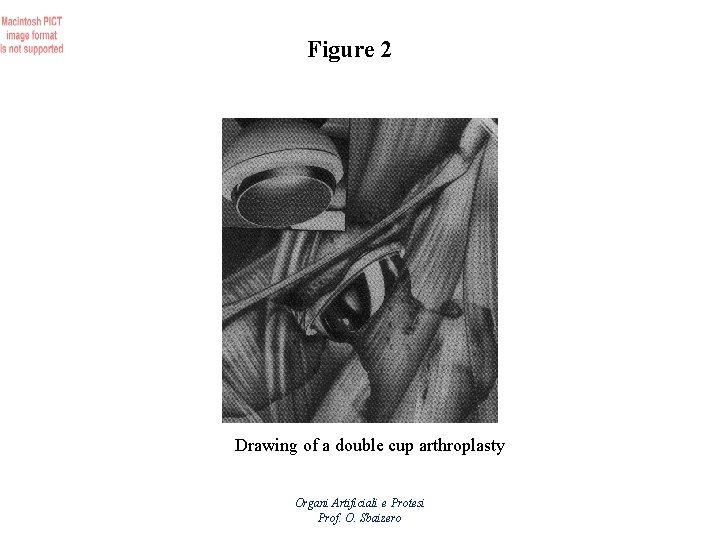 Macintosh PICT image format is not supported

Figure 2

Drawing of a double cup arthroplasty

Organi Artificiali e Protesi
Prof. O. Sbaizero